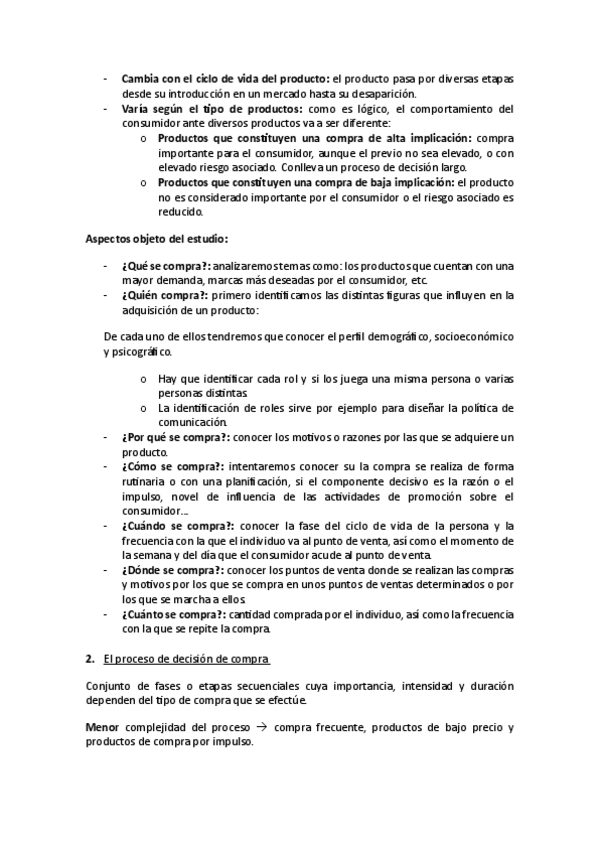 - **Cambia con el ciclo de vida del producto:** el producto pasa por diversas etapas desde su introducción en un mercado hasta su desaparición.
- **Varía según el tipo de productos:** como es lógico, el comportamiento del consumidor ante diversos productos va a ser diferente:
  o **Productos que constituyen una compra de alta implicación:** compra importante para el consumidor, aunque el previo no sea elevado, o con elevado riesgo asociado. Conlleva un proceso de decisión largo.
  o **Productos que constituyen una compra de baja implicación:** el producto no es considerado importante por el consumidor o el riesgo asociado es reducido.

**Aspectos objeto del estudio:**

- **¿Qué se compra?:** analizaremos temas como: los productos que cuentan con una mayor demanda, marcas más deseadas por el consumidor, etc.
- **¿Quién compra?:** primero identificamos las distintas figuras que influyen en la adquisición de un producto:

De cada uno de ellos tendremos que conocer el perfil demográfico, socioeconómico y psicográfico.

  o Hay que identificar cada rol y si los juega una misma persona o varias personas distintas.
  o La identificación de roles sirve por ejemplo para diseñar la política de comunicación.
- **¿Por qué se compra?:** conocer los motivos o razones por las que se adquiere un producto.
- **¿Cómo se compra?:** intentaremos conocer su la compra se realiza de forma rutinaria o con una planificación, si el componente decisivo es la razón o el impulso, novel de influencia de las actividades de promoción sobre el consumidor…
- **¿Cuándo se compra?:** conocer la fase del ciclo de vida de la persona y la frecuencia con la que el individuo va al punto de venta, así como el momento de la semana y del día que el consumidor acude al punto de venta.
- **¿Dónde se compra?:** conocer los puntos de venta donde se realizan las compras y motivos por los que se compra en unos puntos de ventas determinados o por los que se marcha a ellos.
- **¿Cuánto se compra?:** cantidad comprada por el individuo, así como la frecuencia con la que se repite la compra.

**2.** El proceso de decisión de compra

Conjunto de fases o etapas secuenciales cuya importancia, intensidad y duración dependen del tipo de compra que se efectúe.

**Menor** complejidad del proceso $\rightarrow$ compra frecuente, productos de bajo precio y productos de compra por impulso.